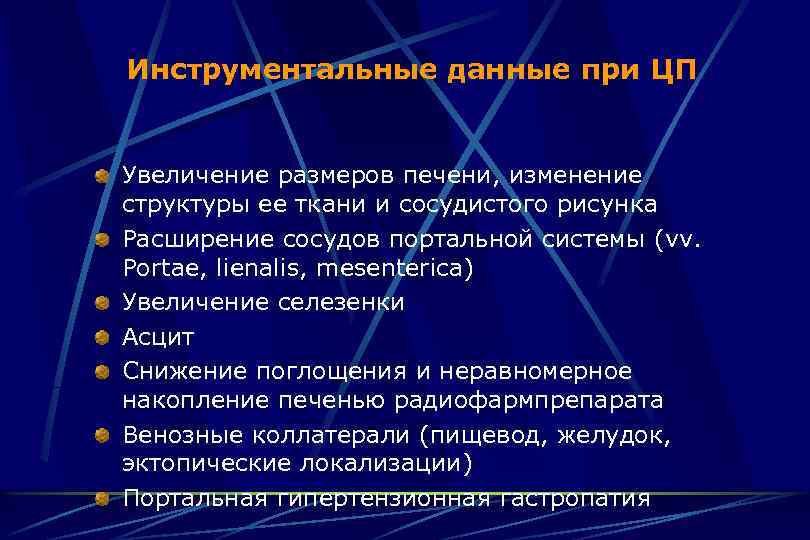 Инструментальные данные при ЦП

Увеличение размеров печени, изменение структуры ее ткани и сосудистого рисунка

Расширение сосудов портальной системы (vv. Portae, lienalis, mesenterica)

Увеличение селезенки

Асцит

Снижение поглощения и неравномерное накопление печенью радиофармпрепарата

Венозные коллатерали (пищевод, желудок, эктопические локализации)

Портальная гипертензионная гастропатия